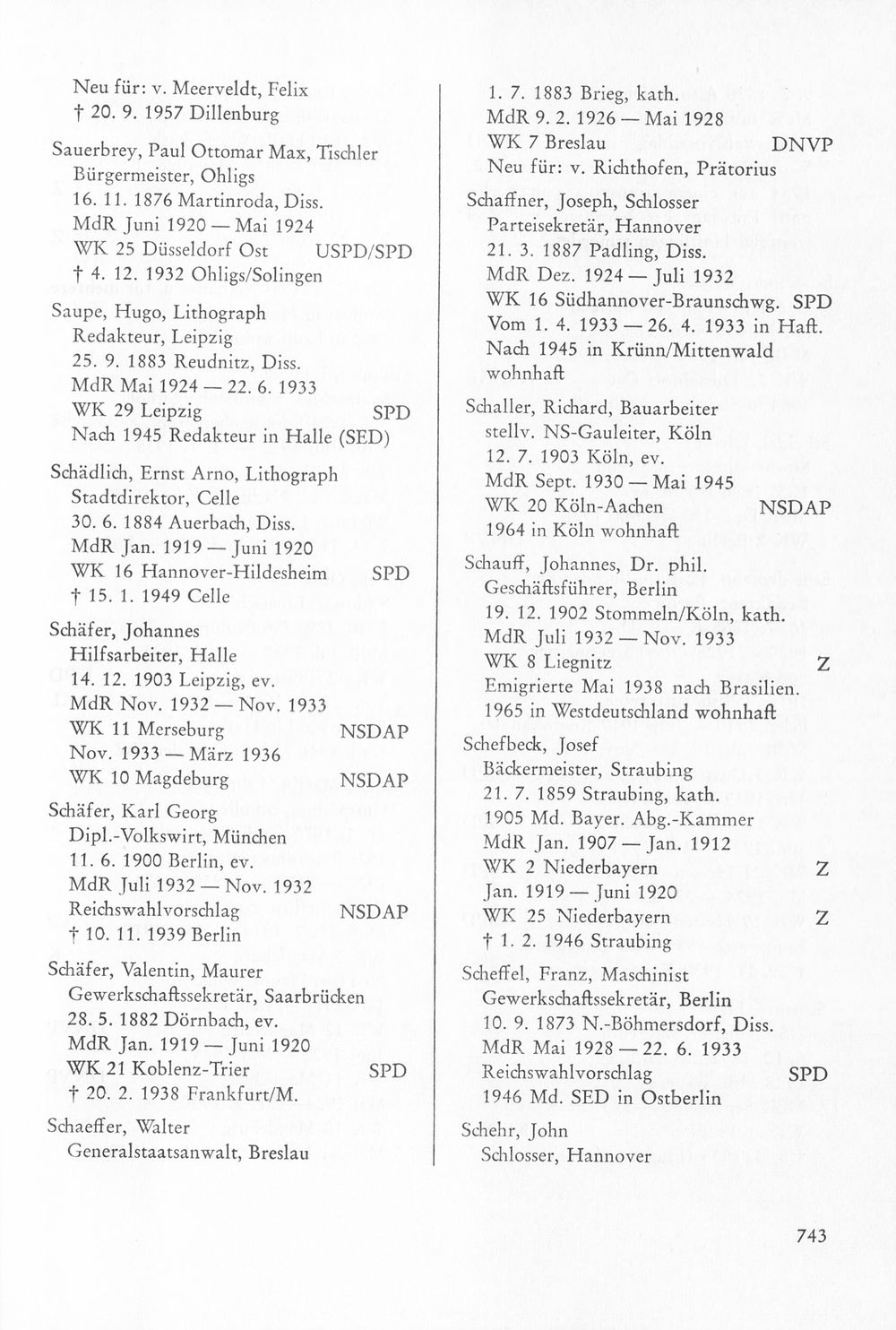 Neu für: v. Meerveldt, Felix
† 20. 9. 1957 Dillenburg

Sauerbrey, Paul Ottomar Max, Tischler
Bürgermeister, Ohligs
16. 11. 1876 Martinroda, Diss.
MdR Juni 1920 — Mai 1924
WK 25 Düsseldorf Ost USPD/SPD
† 4. 12. 1932 Ohligs/Solingen

Saupe, Hugo, Lithograph
Redakteur, Leipzig
25. 9. 1883 Reudnitz, Diss.
MdR Mai 1924 — 22. 6. 1933
WK 29 Leipzig SPD
Nach 1945 Redakteur in Halle (SED)

Schädlich, Ernst Arno, Lithograph
Stadtdirektor, Celle
30. 6. 1884 Auerbach, Diss.
MdR Jan. 1919 — Juni 1920
WK 16 Hannover-Hildesheim SPD
† 15. 1. 1949 Celle

Schäfer, Johannes
Hilfsarbeiter, Halle
14. 12. 1903 Leipzig, ev.
MdR Nov. 1932 — Nov. 1933
WK 11 Merseburg NSDAP
Nov. 1933 — März 1936
WK 10 Magdeburg NSDAP

Schäfer, Karl Georg
Dipl.-Volkswirt, München
11. 6. 1900 Berlin, ev.
MdR Juli 1932 — Nov. 1932
Reichswahlvorschlag NSDAP
† 10. 11. 1939 Berlin

Schäfer, Valentin, Maurer
Gewerkschaftssekretär, Saarbrücken
28. 5. 1882 Dörnbach, ev.
MdR Jan. 1919 — Juni 1920
WK 21 Koblenz-Trier SPD
† 20. 2. 1938 Frankfurt/M.

Schaeffer, Walter
Generalstaatsanwalt, Breslau
1. 7. 1883 Brieg, kath.
MdR 9. 2. 1926 — Mai 1928
WK 7 Breslau DNVP
Neu für: v. Richthofen, Prätorius

Schaffner, Joseph, Schlosser
Parteisekretär, Hannover
21. 3. 1887 Padling, Diss.
MdR Dez. 1924 — Juli 1932
WK 16 Südhannover-Braunschwg. SPD
Vom 1. 4. 1933 — 26. 4. 1933 in Haft.
Nach 1945 in Krünn/Mittenwald wohnhaft

Schaller, Richard, Bauarbeiter
stellv. NS-Gauleiter, Köln
12. 7. 1903 Köln, ev.
MdR Sept. 1930 — Mai 1945
WK 20 Köln-Aachen NSDAP
1964 in Köln wohnhaft

Schauff, Johannes, Dr. phil.
Geschäftsführer, Berlin
19. 12. 1902 Stommeln/Köln, kath.
MdR Juli 1932 — Nov. 1933
WK 8 Liegnitz Z
Emigrierte Mai 1938 nach Brasilien.
1965 in Westdeutschland wohnhaft

Schefbeck, Josef
Bäckermeister, Straubing
21. 7. 1859 Straubing, kath.
1905 Md. Bayer. Abg.-Kammer
MdR Jan. 1907 — Jan. 1912
WK 2 Niederbayern Z
Jan. 1919 — Juni 1920
WK 25 Niederbayern Z
† 1. 2. 1946 Straubing

Scheffel, Franz, Maschinist
Gewerkschaftssekretär, Berlin
10. 9. 1873 N.-Böhmersdorf, Diss.
MdR Mai 1928 — 22. 6. 1933
Reichswahlvorschlag SPD
1946 Md. SED in Ostberlin

Schehr, John
Schlosser, Hannover

743